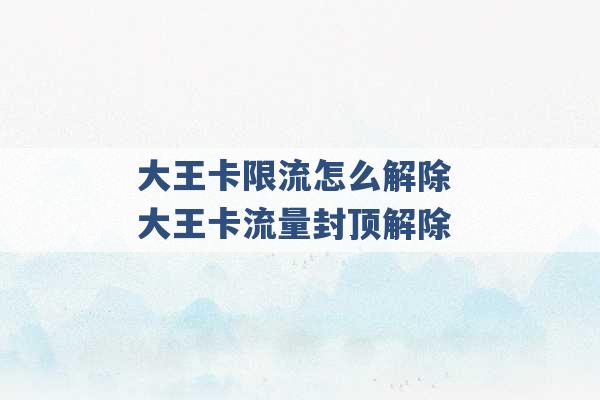 大王卡限流怎么解除
大王卡流量封顶解除